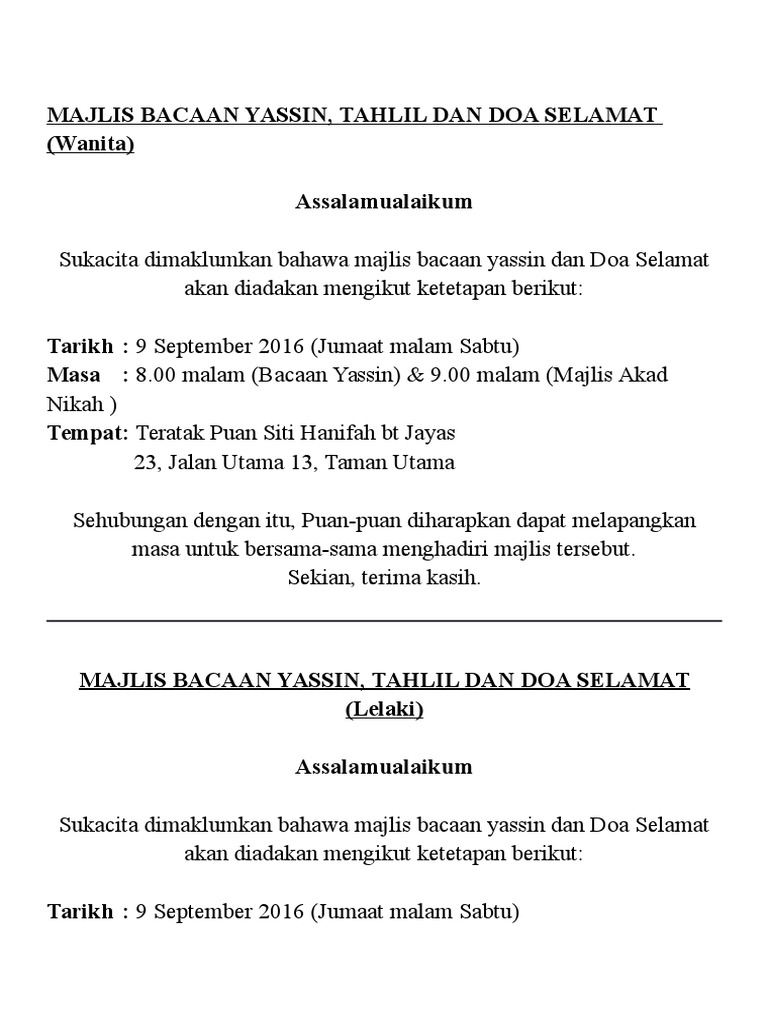 MAJLIS BACAAN YASSIN, TAHLIL DAN DOA SELAMAT (Wanita)

Assalamualaikum

Sukacita dimaklumkan bahawa majlis bacaan yassin dan Doa Selamat akan diadakan mengikut ketetapan berikut:

Tarikh : 9 September 2016 (Jumaat malam Sabtu)
Masa : 8.00 malam (Bacaan Yassin) & 9.00 malam (Majlis Akad Nikah )
Tempat: Teratak Puan Siti Hanifah bt Jayas
23, Jalan Utama 13, Taman Utama

Sehubungan dengan itu, Puan-puan diharapkan dapat melapangkan masa untuk bersama-sama menghadiri majlis tersebut.
Sekian, terima kasih.

MAJLIS BACAAN YASSIN, TAHLIL DAN DOA SELAMAT (Lelaki)

Assalamualaikum

Sukacita dimaklumkan bahawa majlis bacaan yassin dan Doa Selamat akan diadakan mengikut ketetapan berikut:

Tarikh : 9 September 2016 (Jumaat malam Sabtu)